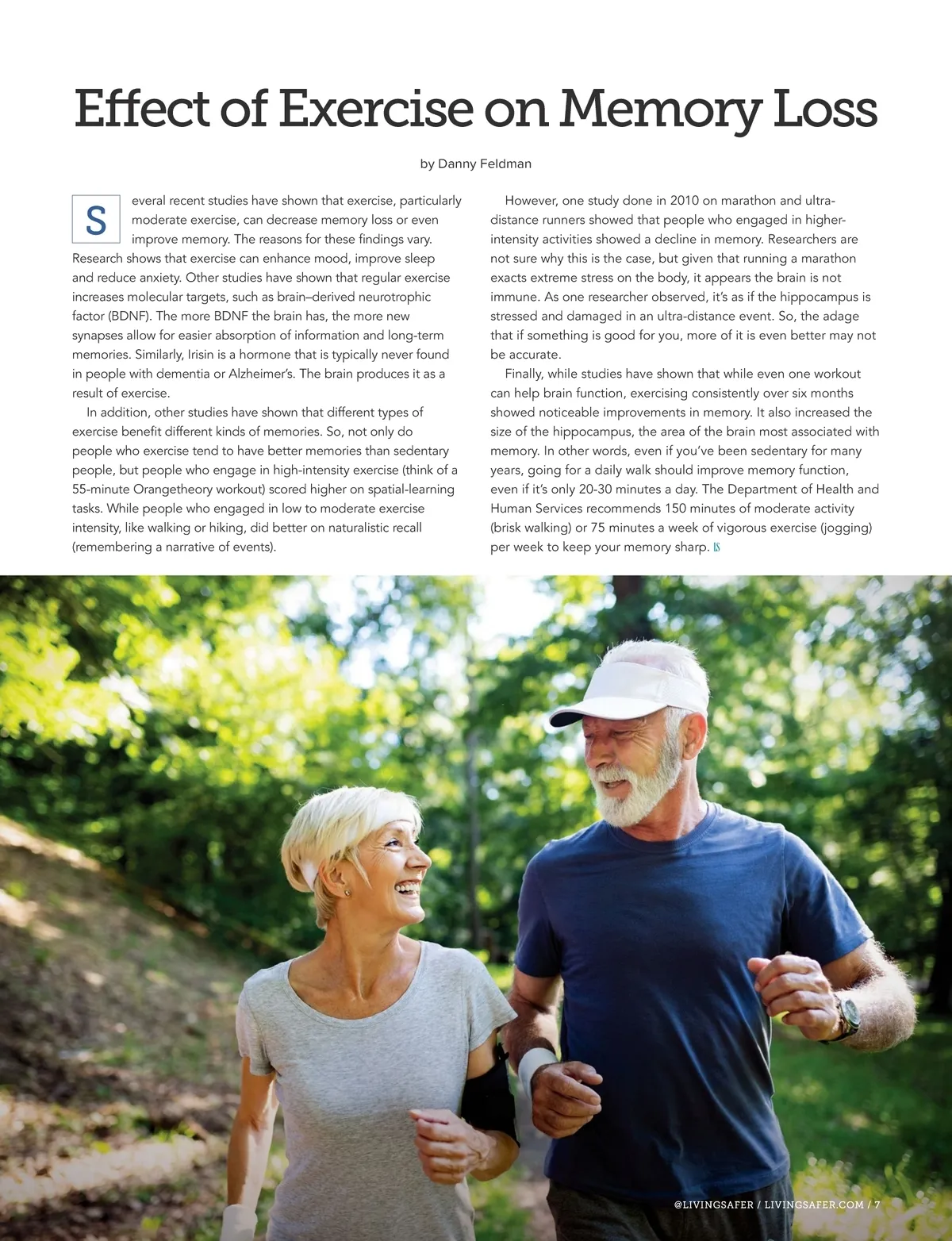 Effect of Exercise on Memory Loss

by Danny Feldman

Several recent studies have shown that exercise, particularly moderate exercise, can decrease memory loss or even improve memory. The reasons for these findings vary. Research shows that exercise can enhance mood, improve sleep and reduce anxiety. Other studies have shown that regular exercise increases molecular targets, such as brain–derived neurotrophic factor (BDNF). The more BDNF the brain has, the more new synapses allow for easier absorption of information and long-term memories. Similarly, Irisin is a hormone that is typically never found in people with dementia or Alzheimer's. The brain produces it as a result of exercise.

In addition, other studies have shown that different types of exercise benefit different kinds of memories. So, not only do people who exercise tend to have better memories than sedentary people, but people who engage in high-intensity exercise (think of a 55-minute Orangetheory workout) scored higher on spatial-learning tasks. While people who engaged in low to moderate exercise intensity, like walking or hiking, did better on naturalistic recall (remembering a narrative of events).

However, one study done in 2010 on marathon and ultra-distance runners showed that people who engaged in higher-intensity activities showed a decline in memory. Researchers are not sure why this is the case, but given that running a marathon exacts extreme stress on the body, it appears the brain is not immune. As one researcher observed, it's as if the hippocampus is stressed and damaged in an ultra-distance event. So, the adage that if something is good for you, more of it is even better may not be accurate.

Finally, while studies have shown that while even one workout can help brain function, exercising consistently over six months showed noticeable improvements in memory. It also increased the size of the hippocampus, the area of the brain most associated with memory. In other words, even if you've been sedentary for many years, going for a daily walk should improve memory function, even if it's only 20-30 minutes a day. The Department of Health and Human Services recommends 150 minutes of moderate activity (brisk walking) or 75 minutes a week of vigorous exercise (jogging) per week to keep your memory sharp. LS

@LIVINGSAFER / LIVINGSAFER.COM / 7